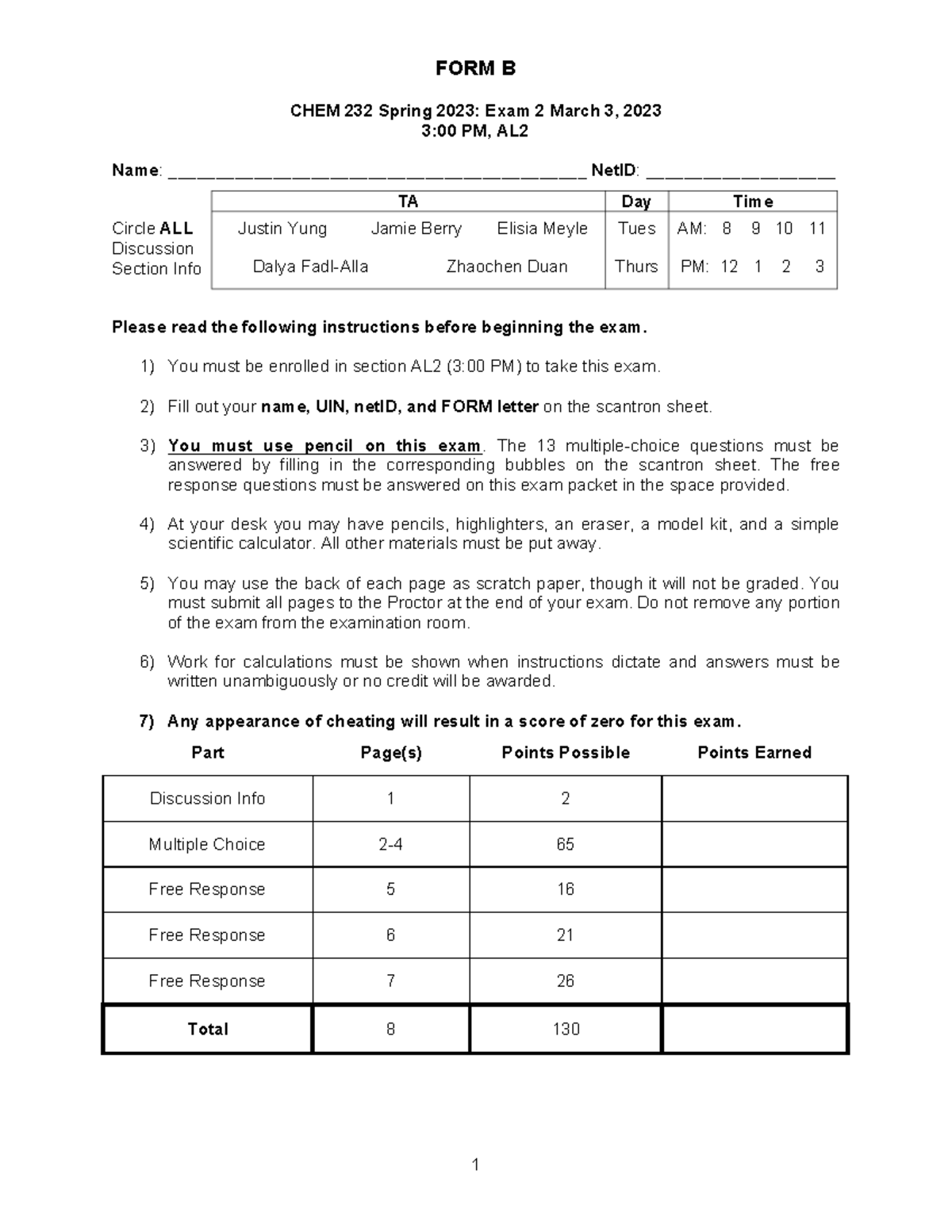 FORM B

CHEM 232 Spring 2023: Exam 2 March 3, 2023
3:00 PM, AL2

Name: ____ NetID: ____

Circle ALL Discussion Section Info

| TA | Day | Time |
|---|---|---|
| Justin Yung Jamie Berry Elisia Meyle | Tues | AM: 8 9 10 11 |
| Dalya Fadl-Alla Zhaochen Duan | Thurs | PM: 12 1 2 3 |

Please read the following instructions before beginning the exam.

1) You must be enrolled in section AL2 (3:00 PM) to take this exam.

2) Fill out your name, UIN, netID, and FORM letter on the scantron sheet.

3) You must use pencil on this exam. The 13 multiple-choice questions must be answered by filling in the corresponding bubbles on the scantron sheet. The free response questions must be answered on this exam packet in the space provided.

4) At your desk you may have pencils, highlighters, an eraser, a model kit, and a simple scientific calculator. All other materials must be put away.

5) You may use the back of each page as scratch paper, though it will not be graded. You must submit all pages to the Proctor at the end of your exam. Do not remove any portion of the exam from the examination room.

6) Work for calculations must be shown when instructions dictate and answers must be written unambiguously or no credit will be awarded.

7) Any appearance of cheating will result in a score of zero for this exam.

| Part | Page(s) | Points Possible | Points Earned |
|---|---|---|---|
| Discussion Info | 1 | 2 | |
| Multiple Choice | 2-4 | 65 | |
| Free Response | 5 | 16 | |
| Free Response | 6 | 21 | |
| Free Response | 7 | 26 | |
| Total | 8 | 130 | |

1